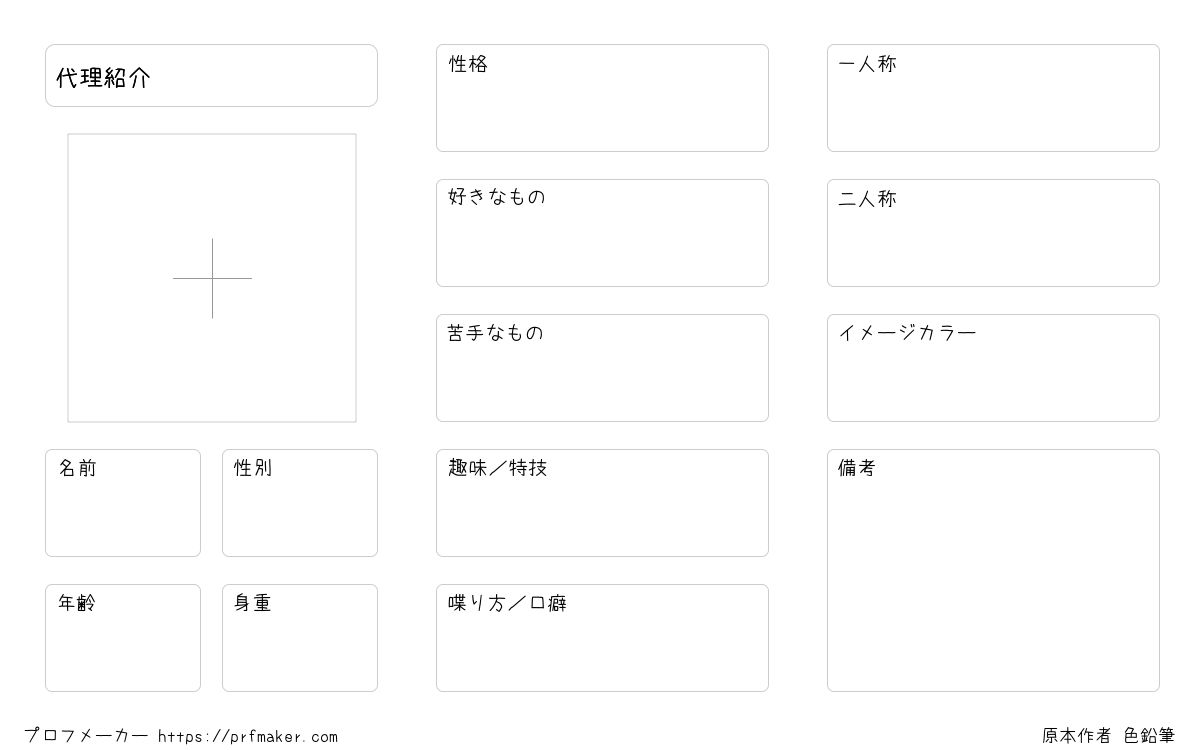 代理紹介

名前

性別

年齢

身重

性格

好きなもの

苦手なもの

趣味／特技

喋り方／口癖

一人称

二人称

イメージカラー

備考

プロフメーカー https://prfmaker.com

原本作者 色鉛筆